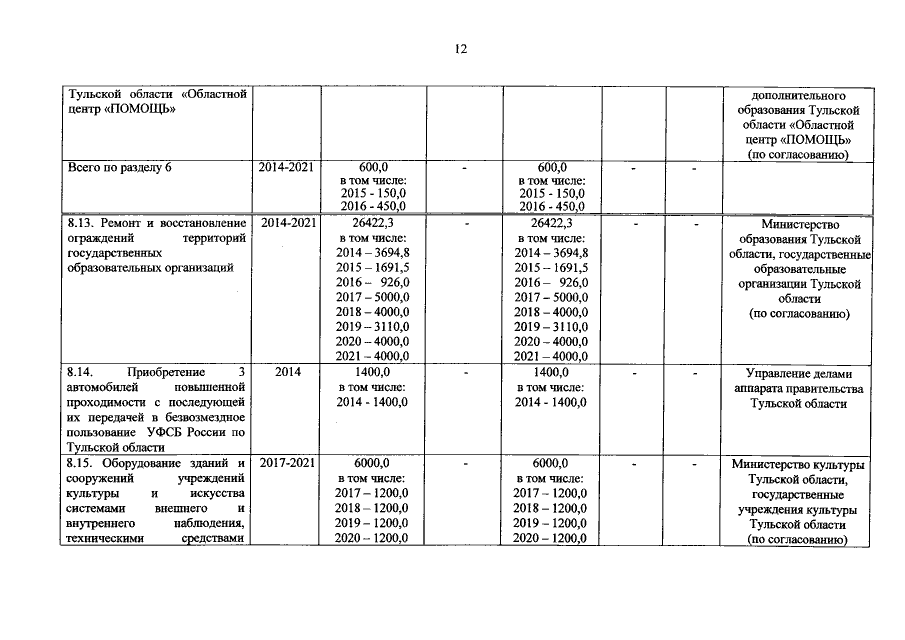 12

| | | | | | | | |
|---|---|---|---|---|---|---|---|
| Тульской области «Областной центр «ПОМОЩЬ» | | | | | | | дополнительного образования Тульской области «Областной центр «ПОМОЩЬ» (по согласованию) |
| Всего по разделу 6 | 2014-2021 | 600,0 в том числе: 2015 - 150,0 2016 - 450,0 | - | 600,0 в том числе: 2015 - 150,0 2016 - 450,0 | - | - | |
| 8.13. Ремонт и восстановление ограждений территорий государственных образовательных организаций | 2014-2021 | 26422,3 в том числе: 2014 – 3694,8 2015 – 1691,5 2016 – 926,0 2017 – 5000,0 2018 – 4000,0 2019 – 3110,0 2020 – 4000,0 2021 – 4000,0 | - | 26422,3 в том числе: 2014 – 3694,8 2015 – 1691,5 2016 – 926,0 2017 – 5000,0 2018 – 4000,0 2019 – 3110,0 2020 – 4000,0 2021 – 4000,0 | - | - | Министерство образования Тульской области, государственные образовательные организации Тульской области (по согласованию) |
| 8.14. Приобретение 3 автомобилей повышенной проходимости с последующей их передачей в безвозмездное пользование УФСБ России по Тульской области | 2014 | 1400,0 в том числе: 2014 - 1400,0 | - | 1400,0 в том числе: 2014 - 1400,0 | - | - | Управление делами аппарата правительства Тульской области |
| 8.15. Оборудование зданий и сооружений учреждений культуры и искусства системами внешнего и внутреннего наблюдения, техническими средствами | 2017-2021 | 6000,0 в том числе: 2017 – 1200,0 2018 – 1200,0 2019 – 1200,0 2020 – 1200,0 | - | 6000,0 в том числе: 2017 – 1200,0 2018 – 1200,0 2019 – 1200,0 2020 – 1200,0 | - | - | Министерство культуры Тульской области, государственные учреждения культуры Тульской области (по согласованию) |